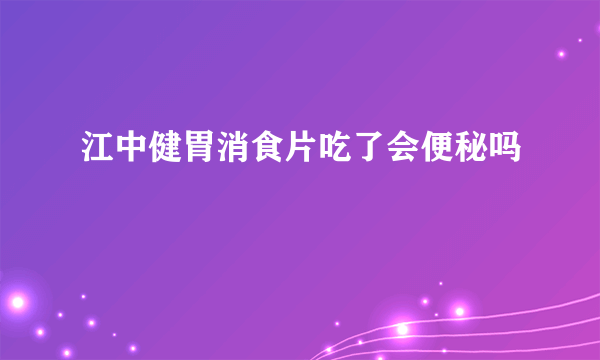 江中健胃消食片吃了会便秘吗